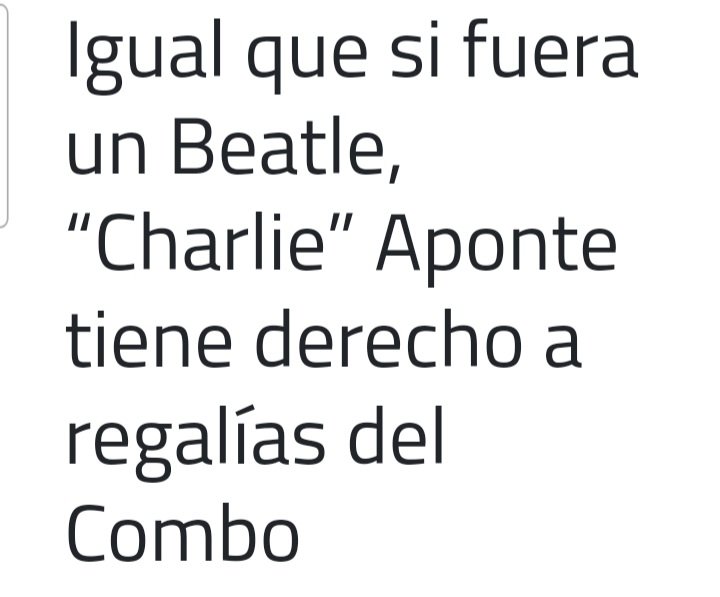 Igual que si fuera un Beatle, “Charlie” Aponte tiene derecho a regalías del Combo